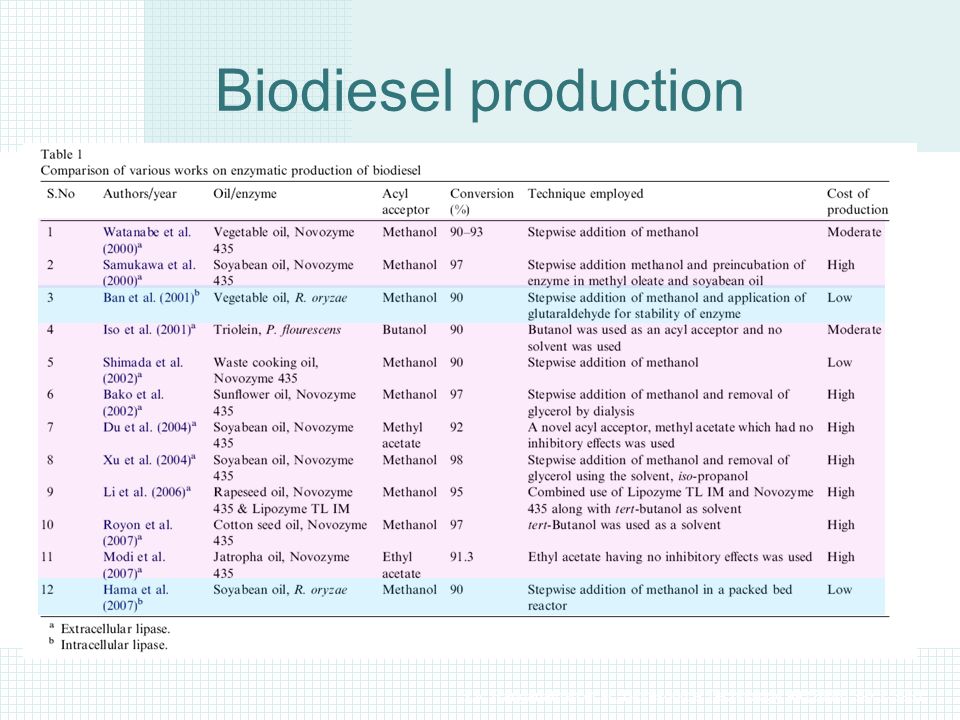 Biodiesel production

Table 1
Comparison of various works on enzymatic production of biodiesel

| S.No | Authors/year | Oil/enzyme | Acyl acceptor | Conversion (%) | Technique employed | Cost of production |
|---|---|---|---|---|---|---|
| 1 | Watanabe et al. (2000)$^a$ | Vegetable oil, Novozyme 435 | Methanol | 90–93 | Stepwise addition of methanol | Moderate |
| 2 | Samukawa et al. (2000)$^a$ | Soyabean oil, Novozyme 435 | Methanol | 97 | Stepwise addition methanol and preincubation of enzyme in methyl oleate and soyabean oil | High |
| 3 | Ban et al. (2001)$^b$ | Vegetable oil, R. oryzae | Methanol | 90 | Stepwise addition of methanol and application of glutaraldehyde for stability of enzyme | Low |
| 4 | Iso et al. (2001)$^a$ | Triolein, P. flourescens | Butanol | 90 | Butanol was used as an acyl acceptor and no solvent was used | Moderate |
| 5 | Shimada et al. (2002)$^a$ | Waste cooking oil, Novozyme 435 | Methanol | 90 | Stepwise addition of methanol | Low |
| 6 | Bako et al. (2002)$^a$ | Sunflower oil, Novozyme 435 | Methanol | 97 | Stepwise addition of methanol and removal of glycerol by dialysis | High |
| 7 | Du et al. (2004)$^a$ | Soyabean oil, Novozyme 435 | Methyl acetate | 92 | A novel acyl acceptor, methyl acetate which had no inhibitory effects was used | High |
| 8 | Xu et al. (2004)$^a$ | Soyabean oil, Novozyme 435 | Methanol | 98 | Stepwise addition of methanol and removal of glycerol using the solvent, iso-propanol | High |
| 9 | Li et al. (2006)$^a$ | Rapeseed oil, Novozyme 435 & Lipozyme TL IM | Methanol | 95 | Combined use of Lipozyme TL IM and Novozyme 435 along with tert-butanol as solvent | High |
| 10 | Royon et al. (2007)$^a$ | Cotton seed oil, Novozyme 435 | Methanol | 97 | tert-Butanol was used as a solvent | High |
| 11 | Modi et al. (2007)$^a$ | Jatropha oil, Novozyme 435 | Ethyl acetate | 91.3 | Ethyl acetate having no inhibitory effects was used | High |
| 12 | Hama et al. (2007)$^b$ | Soyabean oil, R. oryzae | Methanol | 90 | Stepwise addition of methanol in a packed bed reactor | Low |

$^a$ Extracellular lipase.
$^b$ Intracellular lipase.